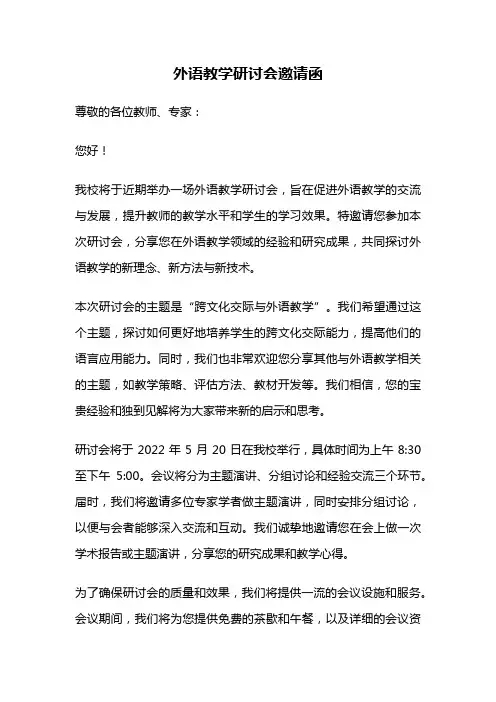 外语教学研讨会邀请函

尊敬的各位教师、专家：

您好！

我校将于近期举办一场外语教学研讨会，旨在促进外语教学的交流与发展，提升教师的教学水平和学生的学习效果。特邀请您参加本次研讨会，分享您在外语教学领域的经验和研究成果，共同探讨外语教学的新理念、新方法与新技术。

本次研讨会的主题是“跨文化交际与外语教学”。我们希望通过这个主题，探讨如何更好地培养学生的跨文化交际能力，提高他们的语言应用能力。同时，我们也非常欢迎您分享其他与外语教学相关的主题，如教学策略、评估方法、教材开发等。我们相信，您的宝贵经验和独到见解将为大家带来新的启示和思考。

研讨会将于 2022 年 5 月 20 日在我校举行，具体时间为上午 8:30 至下午 5:00。会议将分为主题演讲、分组讨论和经验交流三个环节。届时，我们将邀请多位专家学者做主题演讲，同时安排分组讨论，以便与会者能够深入交流和互动。我们诚挚地邀请您在会上做一次学术报告或主题演讲，分享您的研究成果和教学心得。

为了确保研讨会的质量和效果，我们将提供一流的会议设施和服务。会议期间，我们将为您提供免费的茶歇和午餐，以及详细的会议资